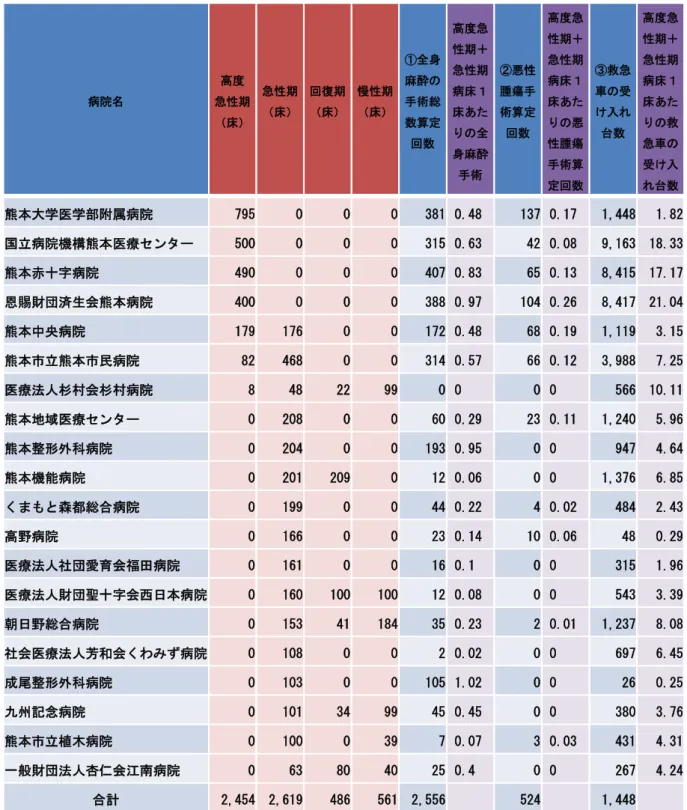 | 病院名 | 高度急性期(床) | 急性期(床) | 回復期(床) | 慢性期(床) | ①全身麻酔の手術総数算定回数 | 高度急性期+急性期病床1床あたりの全身麻酔手術 | ②悪性腫瘍手術算定回数 | 高度急性期+急性期病床1床あたりの悪性腫瘍手術算定回数 | ③救急車の受け入れ台数 | 高度急性期+急性期病床1床あたりの救急車の受け入れ台数 |
|---|---|---|---|---|---|---|---|---|---|---|
| 熊本大学医学部附属病院 | 795 | 0 | 0 | 0 | 381 | 0.48 | 137 | 0.17 | 1,448 | 1.82 |
| 国立病院機構熊本医療センター | 500 | 0 | 0 | 0 | 315 | 0.63 | 42 | 0.08 | 9,163 | 18.33 |
| 熊本赤十字病院 | 490 | 0 | 0 | 0 | 407 | 0.83 | 65 | 0.13 | 8,415 | 17.17 |
| 恩賜財団済生会熊本病院 | 400 | 0 | 0 | 0 | 388 | 0.97 | 104 | 0.26 | 8,417 | 21.04 |
| 熊本中央病院 | 179 | 176 | 0 | 0 | 172 | 0.48 | 68 | 0.19 | 1,119 | 3.15 |
| 熊本市立熊本市民病院 | 82 | 468 | 0 | 0 | 314 | 0.57 | 66 | 0.12 | 3,988 | 7.25 |
| 医療法人杉村会杉村病院 | 8 | 48 | 22 | 99 | 0 | 0 | 0 | 0 | 566 | 10.11 |
| 熊本地域医療センター | 0 | 208 | 0 | 0 | 60 | 0.29 | 23 | 0.11 | 1,240 | 5.96 |
| 熊本整形外科病院 | 0 | 204 | 0 | 0 | 193 | 0.95 | 0 | 0 | 947 | 4.64 |
| 熊本機能病院 | 0 | 201 | 209 | 0 | 12 | 0.06 | 0 | 0 | 1,376 | 6.85 |
| くまもと森都総合病院 | 0 | 199 | 0 | 0 | 44 | 0.22 | 4 | 0.02 | 484 | 2.43 |
| 高野病院 | 0 | 166 | 0 | 0 | 23 | 0.14 | 10 | 0.06 | 48 | 0.29 |
| 医療法人社団愛育会福田病院 | 0 | 161 | 0 | 0 | 16 | 0.1 | 0 | 0 | 315 | 1.96 |
| 医療法人財団聖十字会西日本病院 | 0 | 160 | 100 | 100 | 12 | 0.08 | 0 | 0 | 543 | 3.39 |
| 朝日野総合病院 | 0 | 153 | 41 | 184 | 35 | 0.23 | 2 | 0.01 | 1,237 | 8.08 |
| 社会医療法人芳和会くわみず病院 | 0 | 108 | 0 | 0 | 2 | 0.02 | 0 | 0 | 697 | 6.45 |
| 成尾整形外科病院 | 0 | 103 | 0 | 0 | 105 | 1.02 | 0 | 0 | 26 | 0.25 |
| 九州記念病院 | 0 | 101 | 34 | 99 | 45 | 0.45 | 0 | 0 | 380 | 3.76 |
| 熊本市立植木病院 | 0 | 100 | 0 | 39 | 7 | 0.07 | 3 | 0.03 | 431 | 4.31 |
| 一般財団法人杏仁会江南病院 | 0 | 63 | 80 | 40 | 25 | 0.4 | 0 | 0 | 267 | 4.24 |
| 合計 | 2,454 | 2,619 | 486 | 561 | 2,556 | | 524 | | 1,448 | |